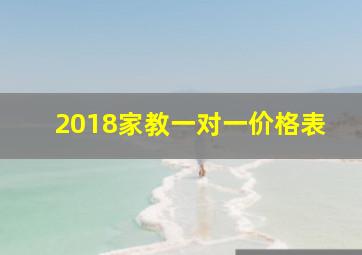 2018家教一对一价格表